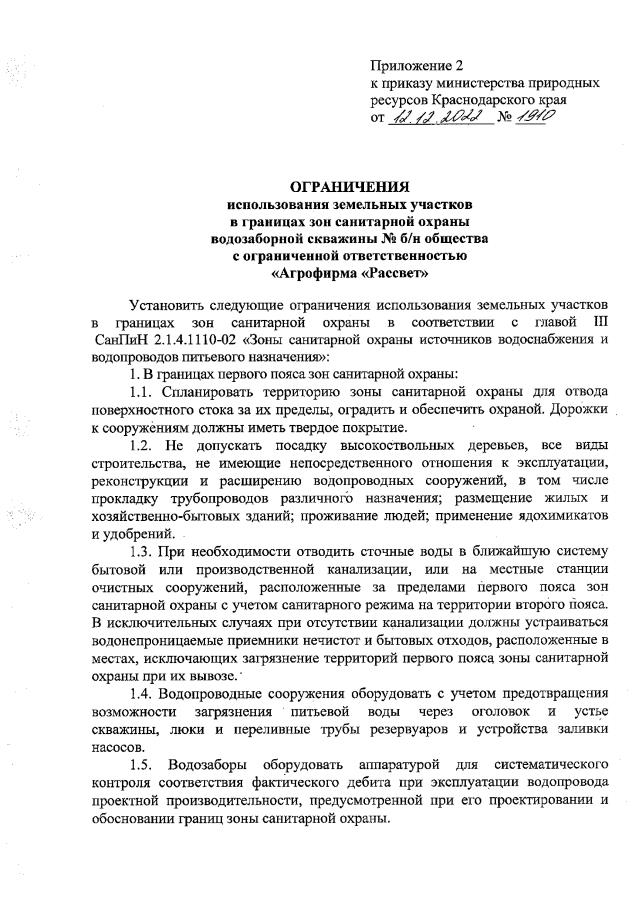 Приложение 2
к приказу министерства природных ресурсов Краснодарского края
от 12.12.2022 № 1910

ОГРАНИЧЕНИЯ
использования земельных участков
в границах зон санитарной охраны
водозаборной скважины № б/н общества
с ограниченной ответственностью
«Агрофирма «Рассвет»

Установить следующие ограничения использования земельных участков в границах зон санитарной охраны в соответствии с главой III СанПиН 2.1.4.1110-02 «Зоны санитарной охраны источников водоснабжения и водопроводов питьевого назначения»:

1. В границах первого пояса зон санитарной охраны:

1.1. Спланировать территорию зоны санитарной охраны для отвода поверхностного стока за их пределы, оградить и обеспечить охраной. Дорожки к сооружениям должны иметь твердое покрытие.

1.2. Не допускать посадку высокоствольных деревьев, все виды строительства, не имеющие непосредственного отношения к эксплуатации, реконструкции и расширению водопроводных сооружений, в том числе прокладку трубопроводов различного назначения; размещение жилых и хозяйственно-бытовых зданий; проживание людей; применение ядохимикатов и удобрений.

1.3. При необходимости отводить сточные воды в ближайшую систему бытовой или производственной канализации, или на местные станции очистных сооружений, расположенные за пределами первого пояса зон санитарной охраны с учетом санитарного режима на территории второго пояса. В исключительных случаях при отсутствии канализации должны устраиваться водонепроницаемые приемники нечистот и бытовых отходов, расположенные в местах, исключающих загрязнение территорий первого пояса зоны санитарной охраны при их вывозе.

1.4. Водопроводные сооружения оборудовать с учетом предотвращения возможности загрязнения питьевой воды через оголовок и устье скважины, люки и переливные трубы резервуаров и устройства заливки насосов.

1.5. Водозаборы оборудовать аппаратурой для систематического контроля соответствия фактического дебита при эксплуатации водопровода проектной производительности, предусмотренной при его проектировании и обосновании границ зоны санитарной охраны.